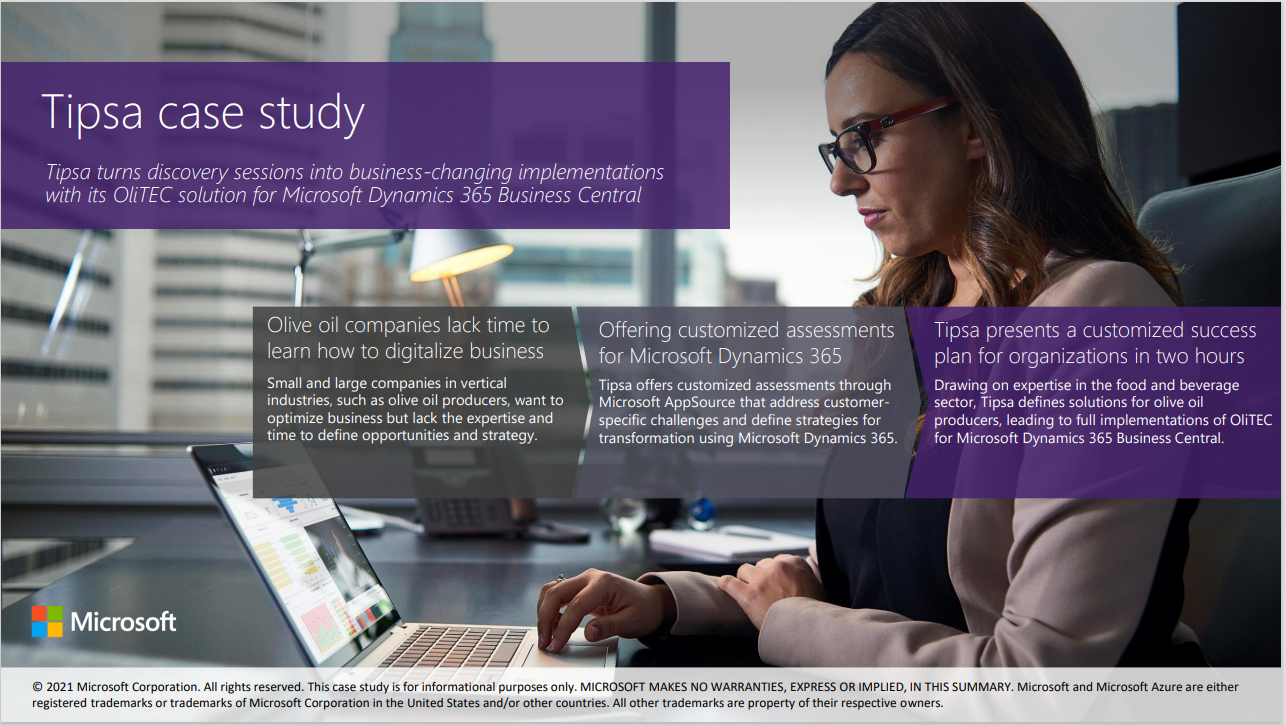 Tipsa case study

Tipsa turns discovery sessions into business-changing implementations with its OliTEC solution for Microsoft Dynamics 365 Business Central

Olive oil companies lack time to learn how to digitalize business

Small and large companies in vertical industries, such as olive oil producers, want to optimize business but lack the expertise and time to define opportunities and strategy.

Offering customized assessments for Microsoft Dynamics 365

Tipsa offers customized assessments through Microsoft AppSource that address customer-specific challenges and define strategies for transformation using Microsoft Dynamics 365.

Tipsa presents a customized success plan for organizations in two hours

Drawing on expertise in the food and beverage sector, Tipsa defines solutions for olive oil producers, leading to full implementations of OliTEC for Microsoft Dynamics 365 Business Central.

Microsoft

© 2021 Microsoft Corporation. All rights reserved. This case study is for informational purposes only. MICROSOFT MAKES NO WARRANTIES, EXPRESS OR IMPLIED, IN THIS SUMMARY. Microsoft and Microsoft Azure are either registered trademarks or trademarks of Microsoft Corporation in the United States and/or other countries. All other trademarks are property of their respective owners.